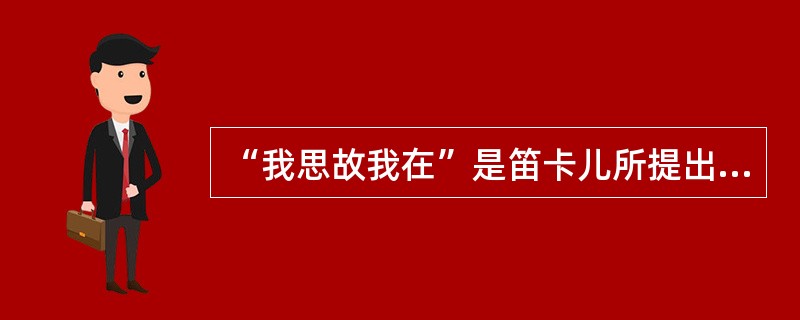 “我思故我在”是笛卡儿所提出...